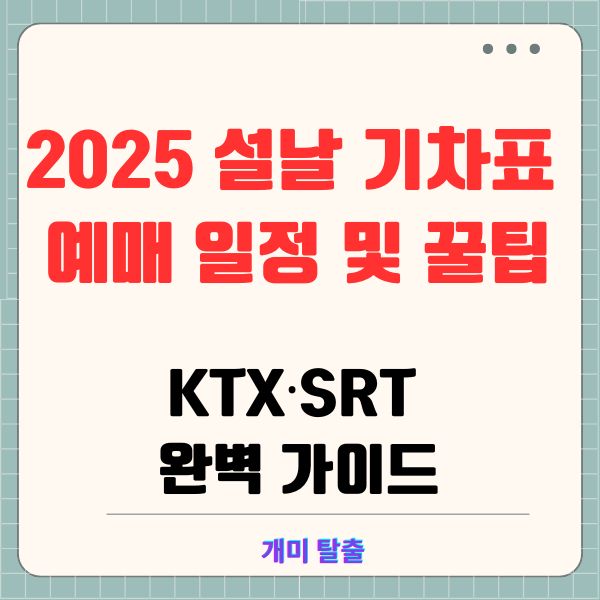 2025 설날 기차표 예매 일정 및 꿀팁

KTX·SRT 완벽 가이드

개미 탈출